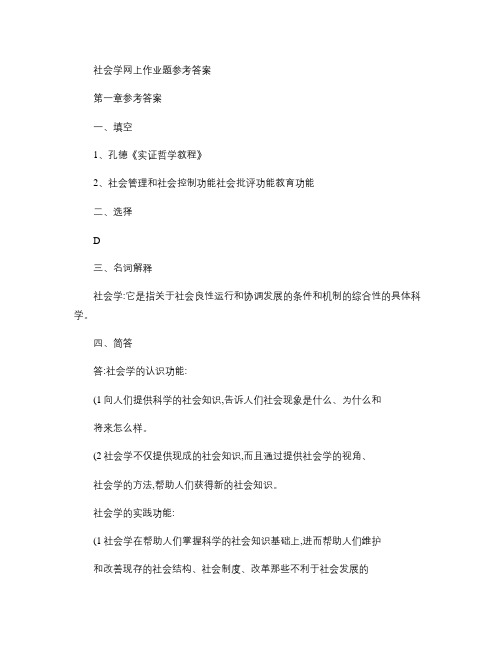 社会学网上作业题参考答案

第一章参考答案

一、填空

1、孔德《实证哲学教程》

2、社会管理和社会控制功能社会批评功能教育功能

二、选择

D

三、名词解释

社会学:它是指关于社会良性运行和协调发展的条件和机制的综合性的具体科学。

四、简答

答:社会学的认识功能:

(1 向人们提供科学的社会知识,告诉人们社会现象是什么、为什么和

将来怎么样。

(2 社会学不仅提供现成的社会知识,而且通过提供社会学的视角、

社会学的方法,帮助人们获得新的社会知识。

社会学的实践功能:

(1 社会学在帮助人们掌握科学的社会知识基础上,进而帮助人们维护

和改善现存的社会结构、社会制度、改革那些不利于社会发展的